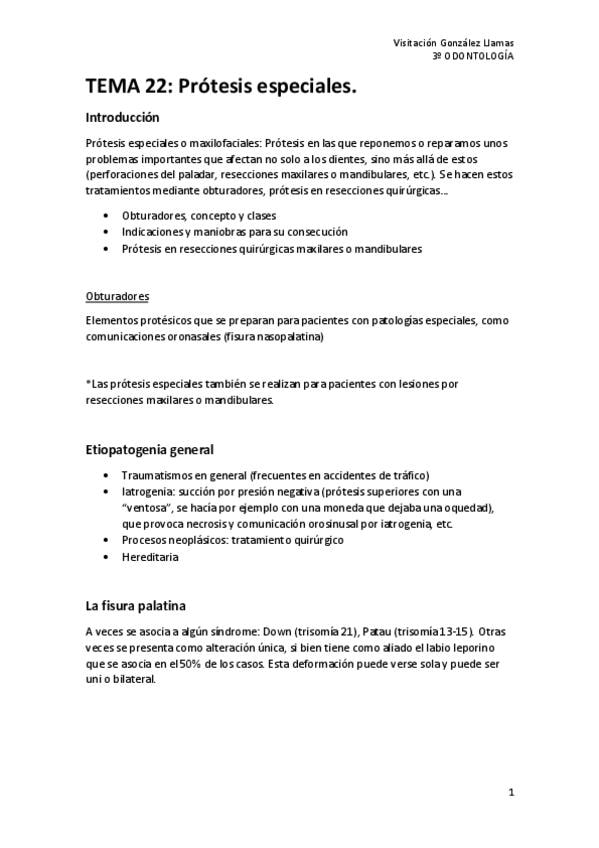 Visitación González Llamas
3º ODONTOLOGÍA

TEMA 22: Prótesis especiales.

Introducción

Prótesis especiales o maxilofaciales: Prótesis en las que reponemos o reparamos unos problemas importantes que afectan no solo a los dientes, sino más allá de estos (perforaciones del paladar, resecciones maxilares o mandibulares, etc.). Se hacen estos tratamientos mediante obturadores, prótesis en resecciones quirúrgicas...

• Obturadores, concepto y clases
• Indicaciones y maniobras para su consecución
• Prótesis en resecciones quirúrgicas maxilares o mandibulares

Obturadores

Elementos protésicos que se preparan para pacientes con patologías especiales, como comunicaciones oronasales (fisura nasopalatina)

*Las prótesis especiales también se realizan para pacientes con lesiones por resecciones maxilares o mandibulares.

Etiopatogenia general

• Traumatismos en general (frecuentes en accidentes de tráfico)
• Iatrogenia: succión por presión negativa (prótesis superiores con una "ventosa", se hacía por ejemplo con una moneda que dejaba una oquedad), que provoca necrosis y comunicación orosinusal por iatrogenia, etc.
• Procesos neoplásicos: tratamiento quirúrgico
• Hereditaria

La fisura palatina

A veces se asocia a algún síndrome: Down (trisomía 21), Patau (trisomía 13-15). Otras veces se presenta como alteración única, si bien tiene como aliado el labio leporino que se asocia en el 50% de los casos. Esta deformación puede verse sola y puede ser uni o bilateral.

1